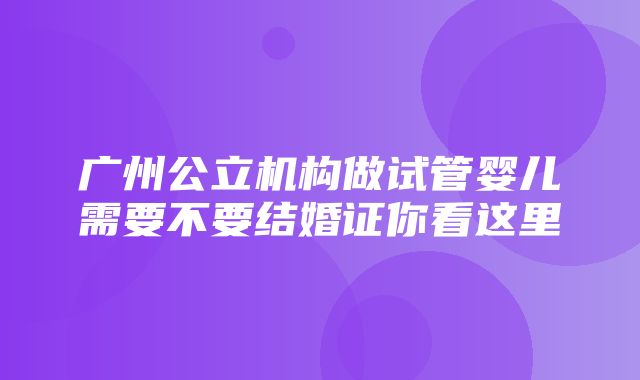 广州公立机构做试管婴儿需要不要结婚证你看这里